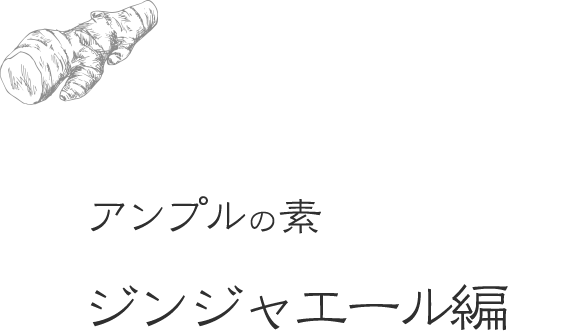 アンプルの素

ジンジャエール編